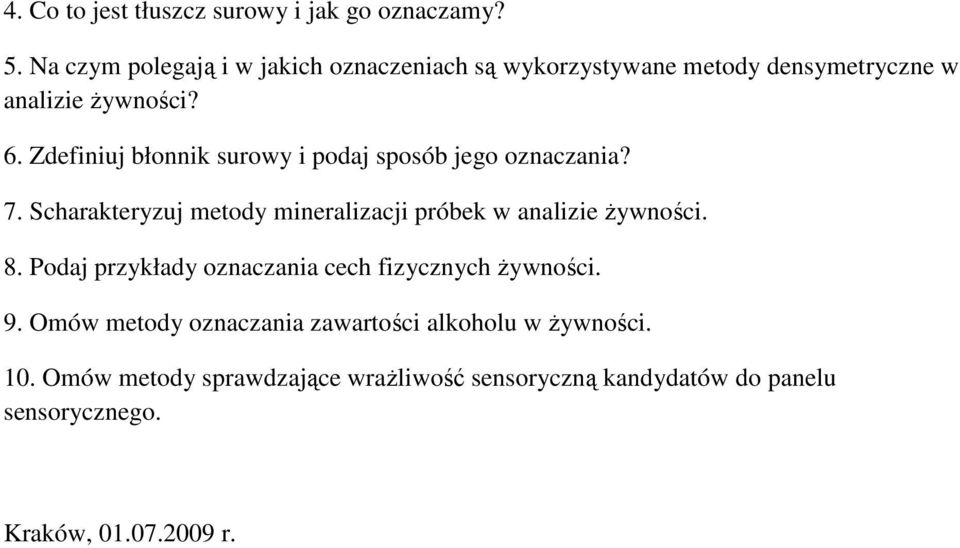 4. Co to jest tłuszcz surowy i jak go oznaczamy?

5. Na czym polegają i w jakich oznaczeniach są wykorzystywane metody densymetryczne w analizie żywności?

6. Zdefiniuj błonnik surowy i podaj sposób jego oznaczania?

7. Scharakteryzuj metody mineralizacji próbek w analizie żywności.

8. Podaj przykłady oznaczania cech fizycznych żywności.

9. Omów metody oznaczania zawartości alkoholu w żywności.

10. Omów metody sprawdzające wrażliwość sensoryczną kandydatów do panelu sensorycznego.

Kraków, 01.07.2009 r.